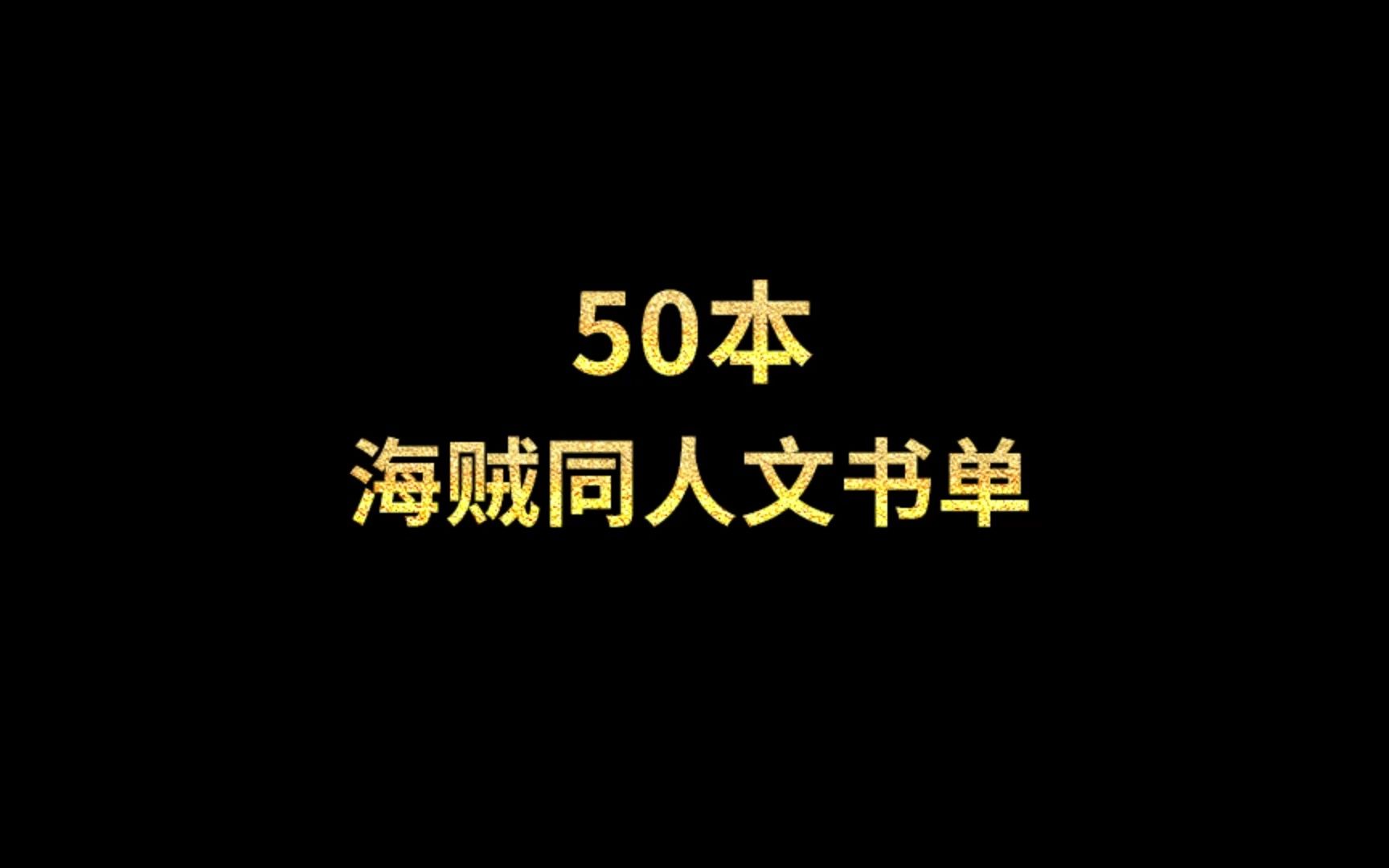 50本
海贼同人文书单